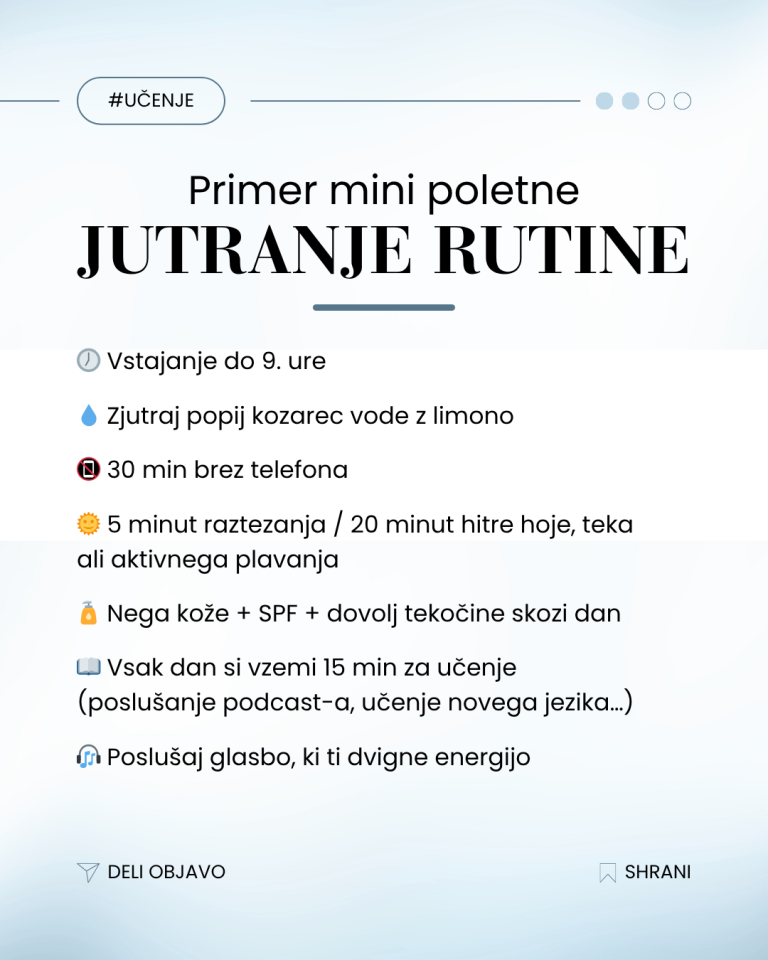 #UČENJE

Primer mini poletne
JUTRANJE RUTINE

🕖 Vstajanje do 9. ure

💧 Zjutraj popij kozarec vode z limono

📵 30 min brez telefona

🌞 5 minut raztezanja / 20 minut hitre hoje, teka ali aktivnega plavanja

🧴 Nega kože + SPF + dovolj tekočine skozi dan

📖 Vsak dan si vzemi 15 min za učenje (poslušanje podcast-a, učenje novega jezika...)

🎧 Poslušaj glasbo, ki ti dvigne energijo

DELI OBJAVO

SHRANI